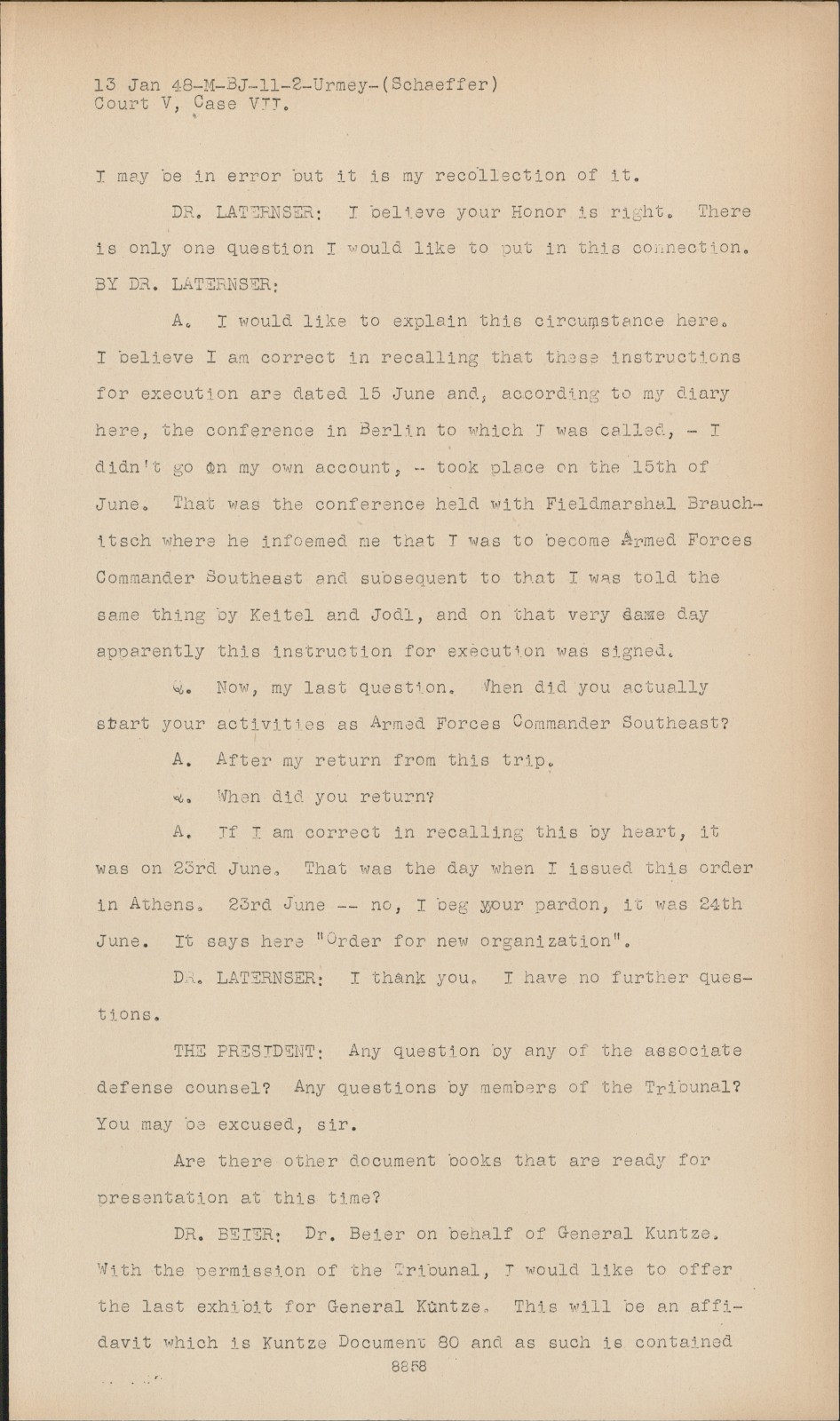 13 Jan 48-M-BJ-11-2-Urmey-(Schaeffer)
Court V, Case VII.

I may be in error but it is my recollection of it.

DR. LATERNSER: I believe your Honor is right. There is only one question I would like to put in this connection.

BY DR. LATERNSER:

A. I would like to explain this circumstance here. I believe I am correct in recalling that these instructions for execution are dated 15 June and, according to my diary here, the conference in Berlin to which I was called, - I didn't go on my own account, -- took place on the 15th of June. That was the conference held with Fieldmarshal Brauchitsch where he infoemed me that I was to become Armed Forces Commander Southeast and subsequent to that I was told the same thing by Keitel and Jodl, and on that very dame day apparently this instruction for execution was signed.

Q. Now, my last question. When did you actually start your activities as Armed Forces Commander Southeast?

A. After my return from this trip.

Q. When did you return?

A. If I am correct in recalling this by heart, it was on 23rd June. That was the day when I issued this order in Athens. 23rd June -- no, I beg your pardon, it was 24th June. It says here "Order for new organization".

DR. LATERNSER: I thank you. I have no further questions.

THE PRESIDENT: Any question by any of the associate defense counsel? Any questions by members of the Tribunal? You may be excused, sir.

Are there other document books that are ready for presentation at this time?

DR. BEIER: Dr. Beier on behalf of General Kuntze. With the permission of the Tribunal, I would like to offer the last exhibit for General Küntze. This will be an affidavit which is Kuntze Document 80 and as such is contained

8858